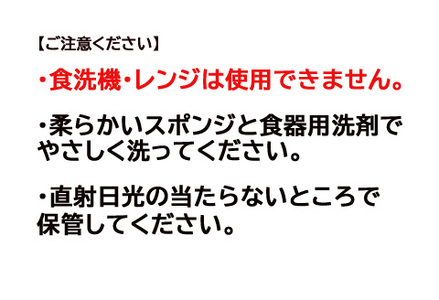 【ご注意ください】

・食洗機・レンジは使用できません。

・柔らかいスポンジと食器用洗剤でやさしく洗ってください。

・直射日光の当たらないところで保管してください。